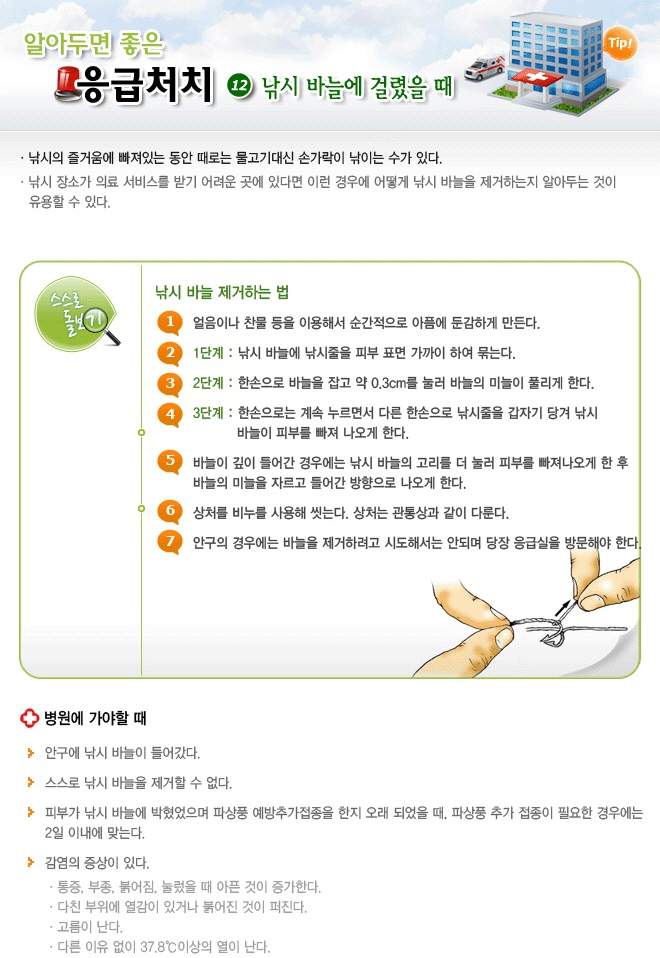 알아두면 좋은
응급처치 12 낚시 바늘에 걸렸을 때

Tip!

· 낚시의 즐거움에 빠져있는 동안 때로는 물고기대신 손가락이 낚이는 수가 있다.

· 낚시 장소가 의료 서비스를 받기 어려운 곳에 있다면 이런 경우에 어떻게 낚시 바늘을 제거하는지 알아두는 것이 유용할 수 있다.

스스로 돌보기

낚시 바늘 제거하는 법

1 얼음이나 찬물 등을 이용해서 순간적으로 아픔에 둔감하게 만든다.

2 1단계 : 낚시 바늘에 낚시줄을 피부 표면 가까이 하여 묶는다.

3 2단계 : 한손으로 바늘을 잡고 약 0.3cm를 눌러 바늘의 미늘이 풀리게 한다.

4 3단계 : 한손으로는 계속 누르면서 다른 한손으로 낚시줄을 갑자기 당겨 낚시 바늘이 피부를 빠져 나오게 한다.

5 바늘이 깊이 들어간 경우에는 낚시 바늘의 고리를 더 눌러 피부를 빠져나오게 한 후 바늘의 미늘을 자르고 들어간 방향으로 나오게 한다.

6 상처를 비누를 사용해 씻는다. 상처는 관통상과 같이 다룬다.

7 안구의 경우에는 바늘을 제거하려고 시도해서는 안되며 당장 응급실을 방문해야 한다.

병원에 가야할 때

안구에 낚시 바늘이 들어갔다.

스스로 낚시 바늘을 제거할 수 없다.

피부가 낚시 바늘에 박혔었으며 파상풍 예방추가접종을 한지 오래 되었을 때, 파상풍 추가 접종이 필요한 경우에는 2일 이내에 맞는다.

감염의 증상이 있다.

· 통증, 부종, 붉어짐, 눌렀을 때 아픈 것이 증가한다.

· 다친 부위에 열감이 있거나 붉어진 것이 퍼진다.

· 고름이 난다.

· 다른 이유 없이 37.8℃이상의 열이 난다.